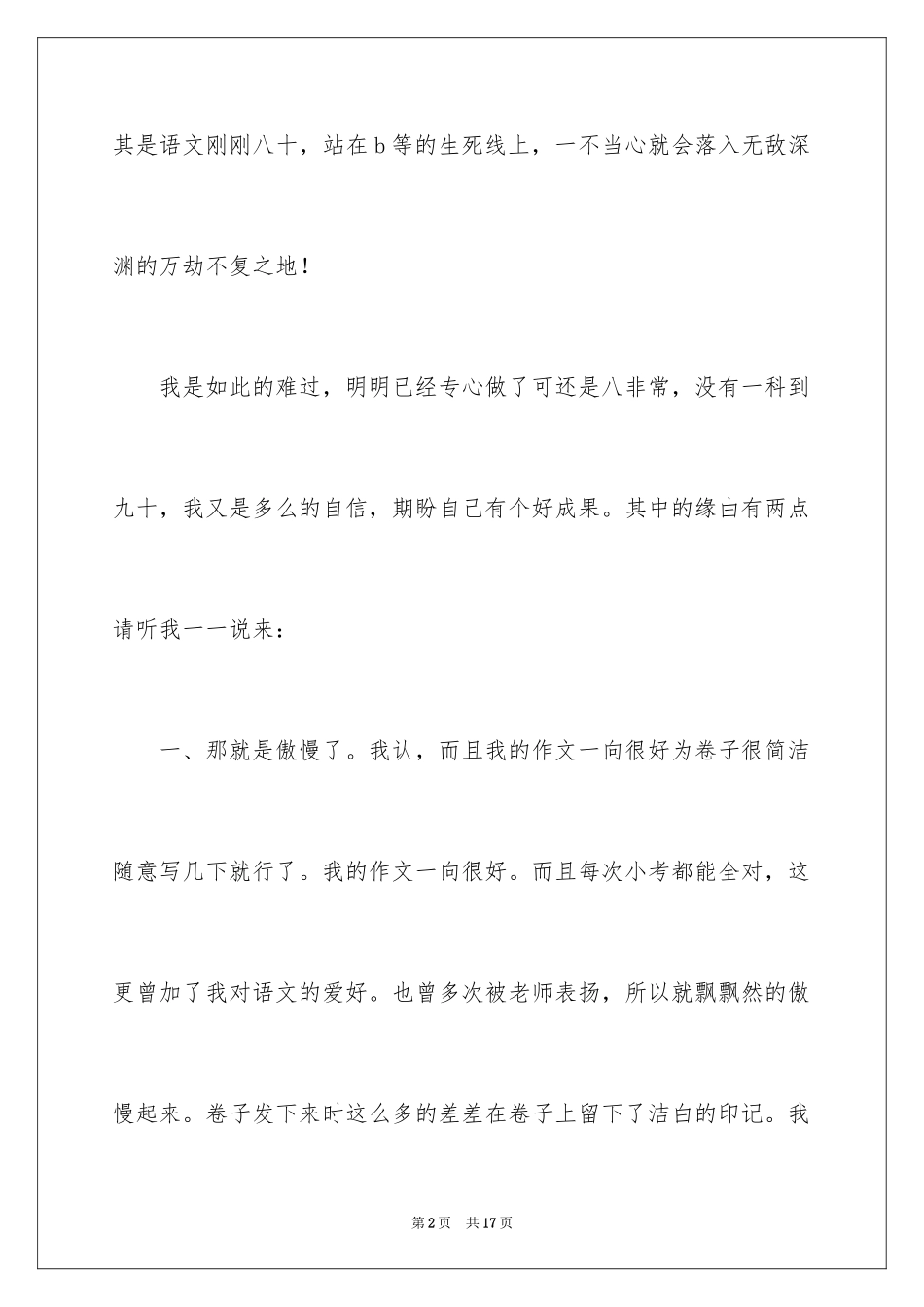 其是语文刚刚八十，站在b等的生死线上，一不当心就会落入无敌深渊的万劫不复之地！

我是如此的难过，明明已经专心做了可还是八非常，没有一科到九十，我又是多么的自信，期盼自己有个好成果。其中的缘由有两点请听我一一说来：

一、那就是傲慢了。我认，而且我的作文一向很好为卷子很简洁随意写几下就行了。我的作文一向很好。而且每次小考都能全对，这更曾加了我对语文的爱好。也曾多次被老师表扬，所以就飘飘然的傲慢起来。卷子发下来时这么多的差差在卷子上留下了洁白的印记。我

第2页 共17页